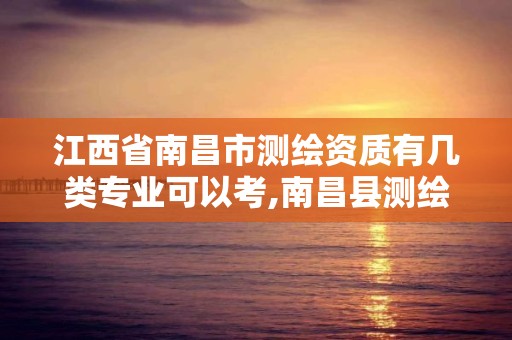 江西省南昌市测绘资质有几类专业可以考,南昌县测绘